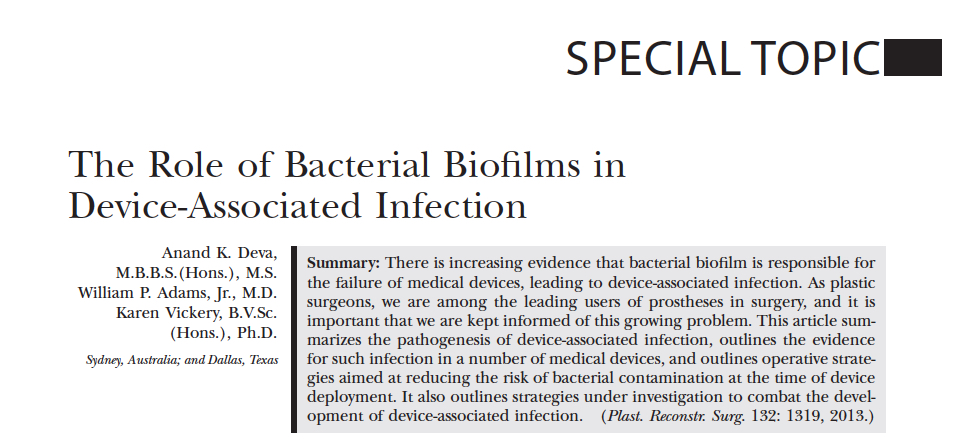 SPECIAL TOPIC

The Role of Bacterial Biofilms in Device-Associated Infection

Anand K. Deva, M.B.B.S.(Hons.), M.S.
William P. Adams, Jr., M.D.
Karen Vickery, B.V.Sc. (Hons.), Ph.D.

Sydney, Australia; and Dallas, Texas

Summary: There is increasing evidence that bacterial biofilm is responsible for the failure of medical devices, leading to device-associated infection. As plastic surgeons, we are among the leading users of prostheses in surgery, and it is important that we are kept informed of this growing problem. This article summarizes the pathogenesis of device-associated infection, outlines the evidence for such infection in a number of medical devices, and outlines operative strategies aimed at reducing the risk of bacterial contamination at the time of device deployment. It also outlines strategies under investigation to combat the development of device-associated infection. (Plast. Reconstr. Surg. 132: 1319, 2013.)